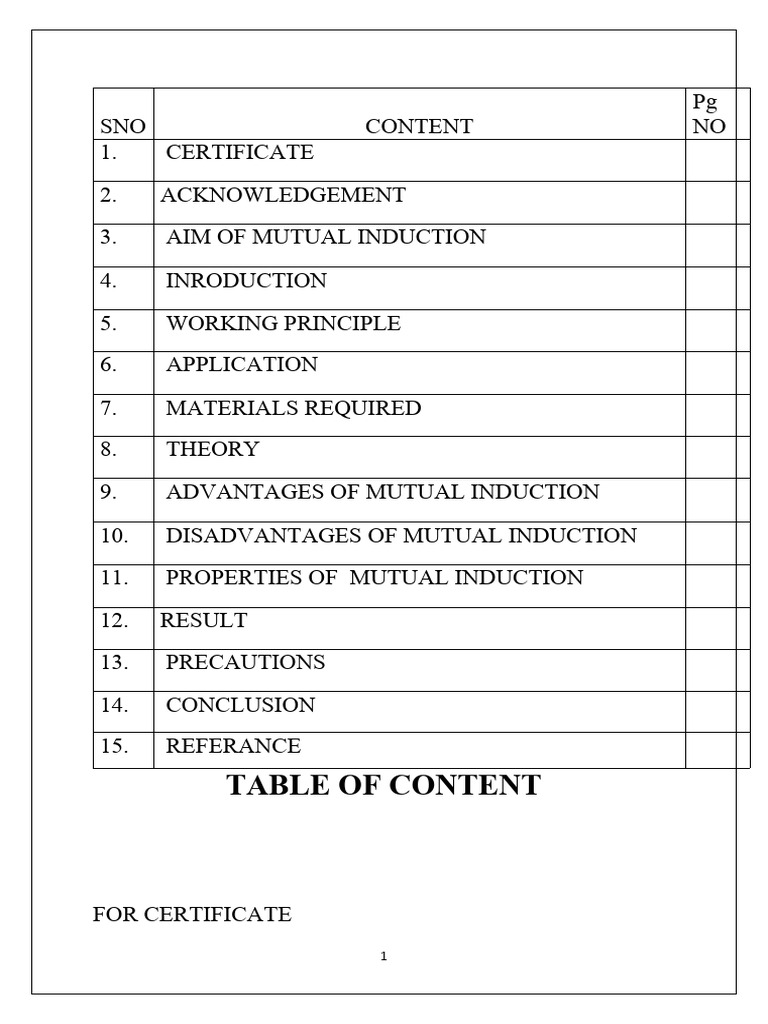 | SNO | CONTENT | Pg NO |
|---|---|---|
| 1. | CERTIFICATE | |
| 2. | ACKNOWLEDGEMENT | |
| 3. | AIM OF MUTUAL INDUCTION | |
| 4. | INRODUCTION | |
| 5. | WORKING PRINCIPLE | |
| 6. | APPLICATION | |
| 7. | MATERIALS REQUIRED | |
| 8. | THEORY | |
| 9. | ADVANTAGES OF MUTUAL INDUCTION | |
| 10. | DISADVANTAGES OF MUTUAL INDUCTION | |
| 11. | PROPERTIES OF MUTUAL INDUCTION | |
| 12. | RESULT | |
| 13. | PRECAUTIONS | |
| 14. | CONCLUSION | |
| 15. | REFERANCE | |

TABLE OF CONTENT

FOR CERTIFICATE

1